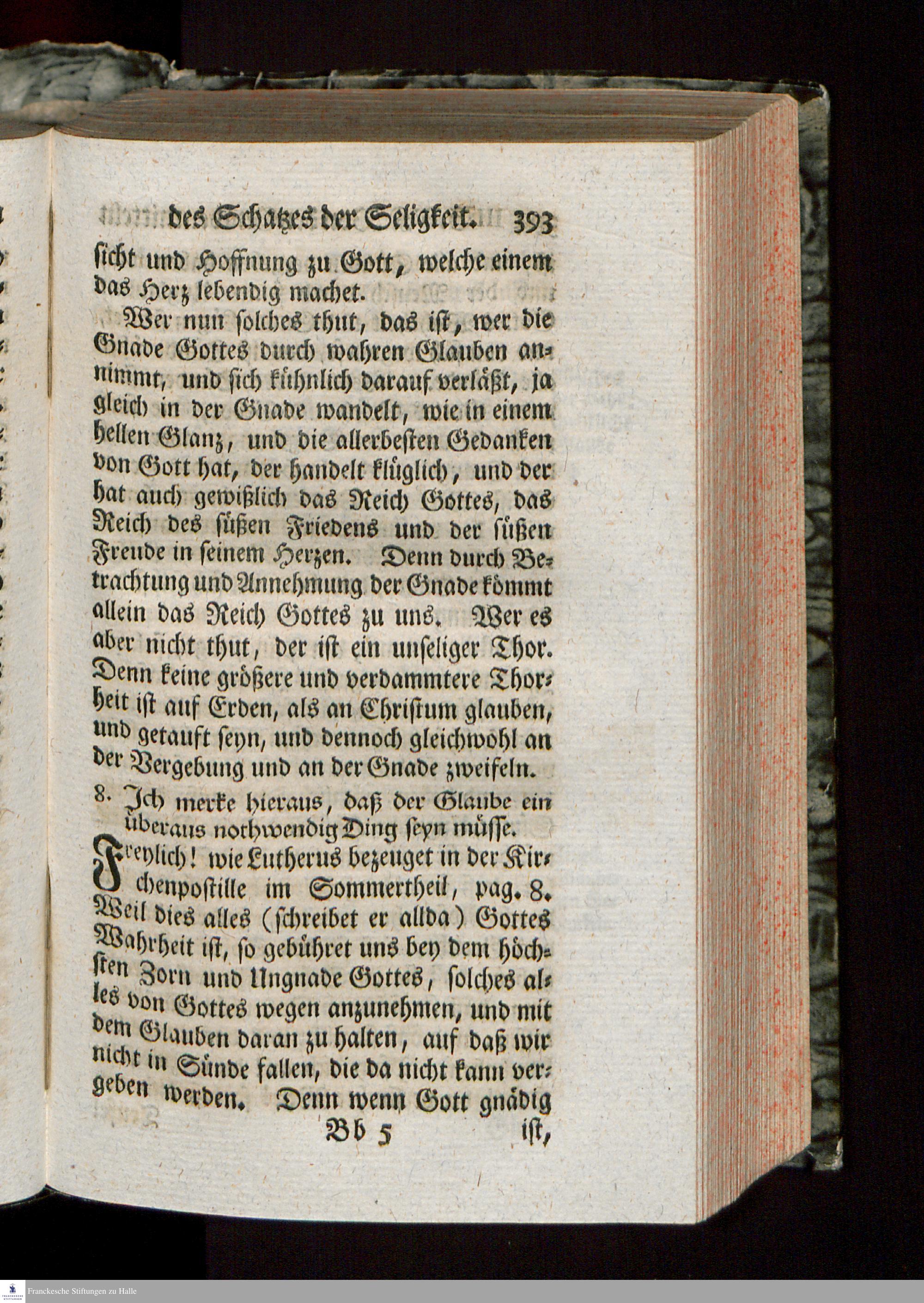 des Schatzes der Seligkeit. 393

sicht und Hoffnung zu Gott, welche einem das Herz lebendig machet.

Wer nun solches thut, das ist, wer die Gnade Gottes durch wahren Glauben annimmt, und sich kühnlich darauf verläßt, ja gleich in der Gnade wandelt, wie in einem hellen Glanz, und die allerbesten Gedanken von Gott hat, der handelt klüglich, und der hat auch gewißlich das Reich Gottes, das Reich des süßen Friedens und der süßen Freude in seinem Herzen. Denn durch Betrachtung und Annehmung der Gnade kömmt allein das Reich Gottes zu uns. Wer es aber nicht thut, der ist ein unseliger Thor. Denn keine größere und verdammtere Thorheit ist auf Erden, als an Christum glauben, und getauft seyn, und dennoch gleichwohl an der Vergebung und an der Gnade zweifeln.

8. Ich merke hieraus, daß der Glaube ein überaus nothwendig Ding seyn müsse.

Freylich! wie Lutherus bezeuget in der Kirchenpostille im Sommertheil, pag. 8. Weil dies alles (schreibet er allda) Gottes Wahrheit ist, so gebühret uns bey dem höchsten Zorn und Ungnade Gottes, solches alles von Gottes wegen anzunehmen, und mit dem Glauben daran zu halten, auf daß wir nicht in Sünde fallen, die da nicht kann vergeben werden. Denn wenn Gott gnädig

Bb 5 ist,

Franckesche Stiftungen zu Halle